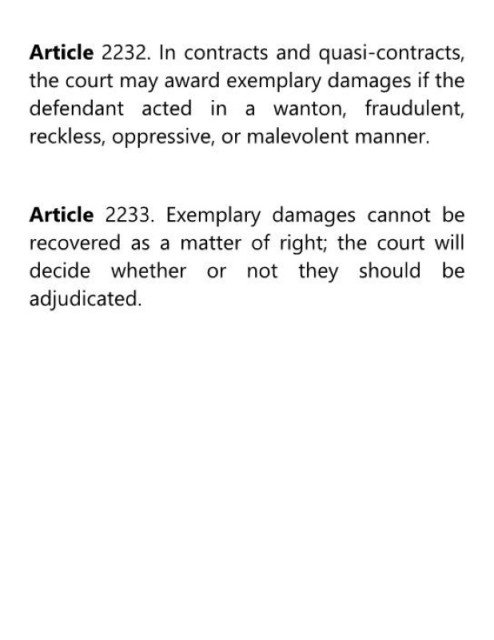 Article 2232. In contracts and quasi-contracts, the court may award exemplary damages if the defendant acted in a wanton, fraudulent, reckless, oppressive, or malevolent manner.

Article 2233. Exemplary damages cannot be recovered as a matter of right; the court will decide whether or not they should be adjudicated.